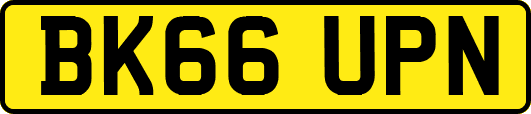 BK66 UPN